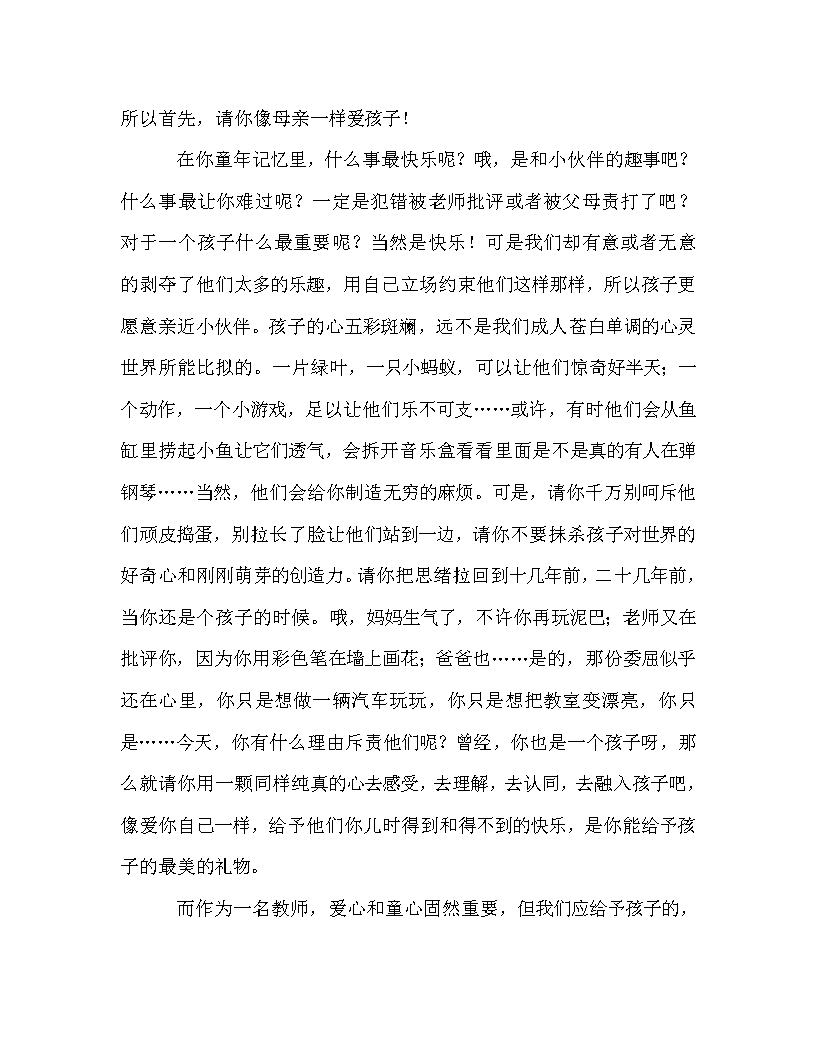 所以首先，请你像母亲一样爱孩子！

在你童年记忆里，什么事最快乐呢？哦，是和小伙伴的趣事吧？什么事最让你难过呢？一定是犯错被老师批评或者被父母责打了吧？对于一个孩子什么最重要呢？当然是快乐！可是我们却有意或者无意的剥夺了他们太多的乐趣，用自己立场约束他们这样那样，所以孩子更愿意亲近小伙伴。孩子的心五彩斑斓，远不是我们成人苍白单调的心灵世界所能比拟的。一片绿叶，一只小蚂蚁，可以让他们惊奇好半天；一个动作，一个小游戏，足以让他们乐不可支……或许，有时他们会从鱼缸里捞起小鱼让它们透气，会拆开音乐盒看看里面是不是真的有人在弹钢琴……当然，他们会给你制造无穷的麻烦。可是，请你千万别呵斥他们顽皮捣蛋，别拉长了脸让他们站到一边，请你不要抹杀孩子对世界的好奇心和刚刚萌芽的创造力。请你把思绪拉回到十几年前，二十几年前，当你还是个孩子的时候。哦，妈妈生气了，不许你再玩泥巴；老师又在批评你，因为你用彩色笔在墙上画花；爸爸也……是的，那份委屈似乎还在心里，你只是想做一辆汽车玩玩，你只是想把教室变漂亮，你只是……今天，你有什么理由斥责他们呢？曾经，你也是一个孩子呀，那么就请你用一颗同样纯真的心去感受，去理解，去认同，去融入孩子吧，像爱你自己一样，给予他们你儿时得到和得不到的快乐，是你能给予孩子的最美的礼物。

而作为一名教师，爱心和童心固然重要，但我们应给予孩子的，